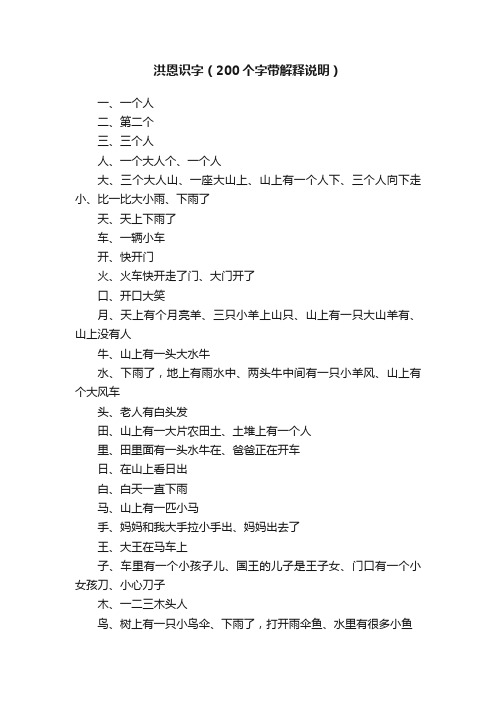 洪恩识字（200个字带解释说明）

一、一个人

二、第二个

三、三个人

人、一个大人个、一个人

大、三个大人山、一座大山上、山上有一个人下、三个人向下走小、比一比大小雨、下雨了

天、天上下雨了

车、一辆小车

开、快开门

火、火车快开走了门、大门开了

口、开口大笑

月、天上有个月亮羊、三只小羊上山只、山上有一只大山羊有、山上没有人

牛、山上有一头大水牛

水、下雨了，地上有雨水中、两头牛中间有一只小羊风、山上有个大风车

头、老人有白头发

田、山上有一大片农田土、土堆上有一个人

里、田里面有一头水牛在、爸爸正在开车

日、在山上看日出

白、白天一直下雨

马、山上有一匹小马

手、妈妈和我大手拉小手出、妈妈出去了

王、大王在马车上

子、车里有一个小孩子儿、国王的儿子是王子女、门口有一个小女孩刀、小心刀子

木、一二三木头人

鸟、树上有一只小鸟伞、下雨了，打开雨伞鱼、水里有很多小鱼